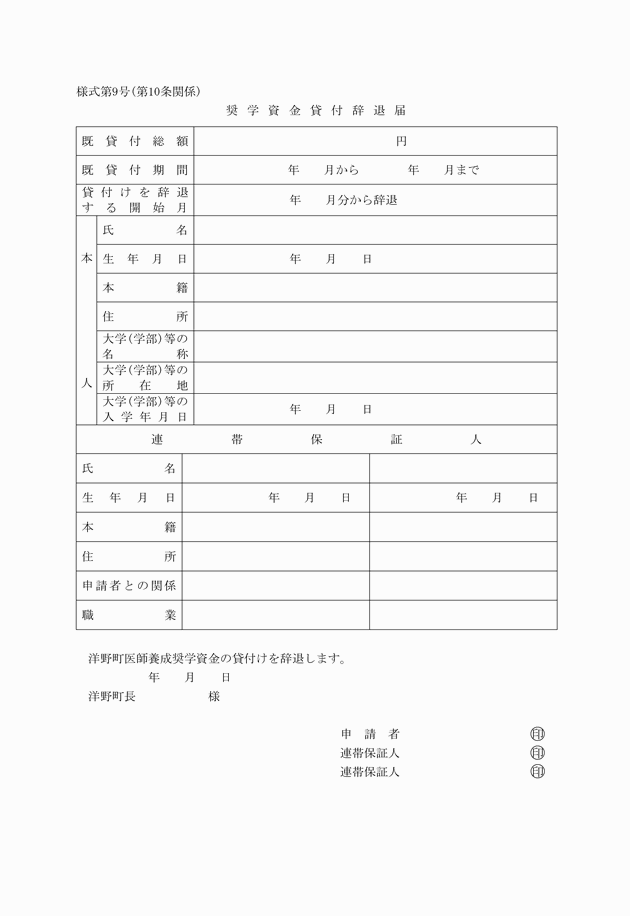 様式第9号(第10条関係)

奨学資金貸付辞退届

| 既貸付総額 | | 円 |
|---|---|---|
| 既貸付期間 | | 年 月から 年 月まで |
| 貸付けを辞退する開始月 | | 年 月分から辞退 |
| 本人 | 氏名 | |
| | 生年月日 | 年 月 日 |
| | 本籍 | |
| | 住所 | |
| | 大学(学部)等の名称 | |
| | 大学(学部)等の所在地 | |
| | 大学(学部)等の入学年月日 | 年 月 日 |

| 連帯保証人 | | |
|---|---|---|
| 氏名 | | |
| 生年月日 | 年 月 日 | 年 月 日 |
| 本籍 | | |
| 住所 | | |
| 申請者との関係 | | |
| 職業 | | |

洋野町医師養成奨学資金の貸付けを辞退します。

年 月 日

洋野町長 様

申請者 印

連帯保証人 印

連帯保証人 印